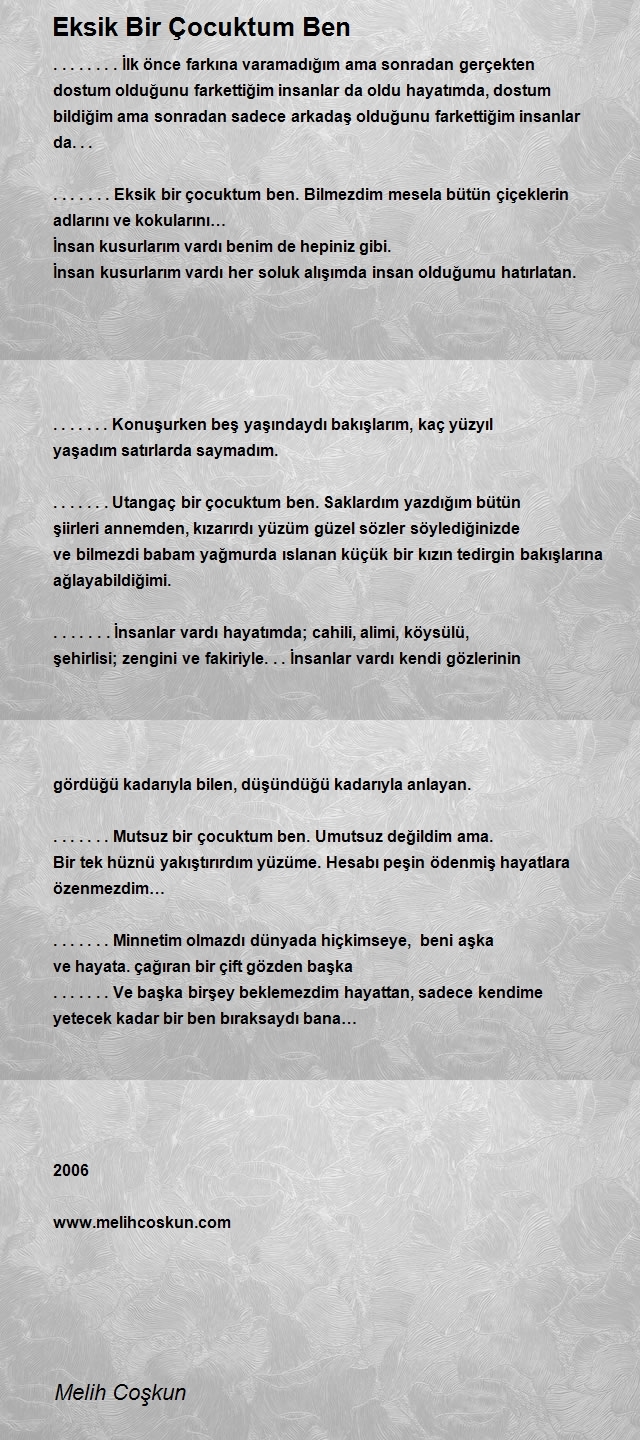 Eksik Bir Çocuktum Ben

. . . . . . . . İlk önce farkına varamadığım ama sonradan gerçekten dostum olduğunu farkettiğim insanlar da oldu hayatımda, dostum bildiğim ama sonradan sadece arkadaş olduğunu farkettiğim insanlar da. . .

. . . . . . . Eksik bir çocuktum ben. Bilmezdim mesela bütün çiçeklerin adlarını ve kokularını…
İnsan kusurlarım vardı benim de hepiniz gibi.
İnsan kusurlarım vardı her soluk alışımda insan olduğumu hatırlatan.

. . . . . . . Konuşurken beş yaşındaydı bakışlarım, kaç yüzyıl yaşadım satırlarda saymadım.

. . . . . . . Utangaç bir çocuktum ben. Saklardım yazdığım bütün şiirleri annemden, kızarırdı yüzüm güzel sözler söylediğinizde
ve bilmezdi babam yağmurda ıslanan küçük bir kızın tedirgin bakışlarına ağlayabildiğimi.

. . . . . . . İnsanlar vardı hayatımda; cahili, alimi, köysülü, şehirlisi; zengini ve fakiriyle. . . İnsanlar vardı kendi gözlerinin

gördüğü kadarıyla bilen, düşündüğü kadarıyla anlayan.

. . . . . . . Mutsuz bir çocuktum ben. Umutsuz değildim ama.
Bir tek hüznü yakıştırırdım yüzüme. Hesabı peşin ödenmiş hayatlara özenmezdim…

. . . . . . . Minnetim olmazdı dünyada hiçkimseye, beni aşka
ve hayata. çağıran bir çift gözden başka
. . . . . . . Ve başka birşey beklemezdim hayattan, sadece kendime yetecek kadar bir ben bıraksaydı bana…

2006

www.melihcoskun.com

Melih Coşkun